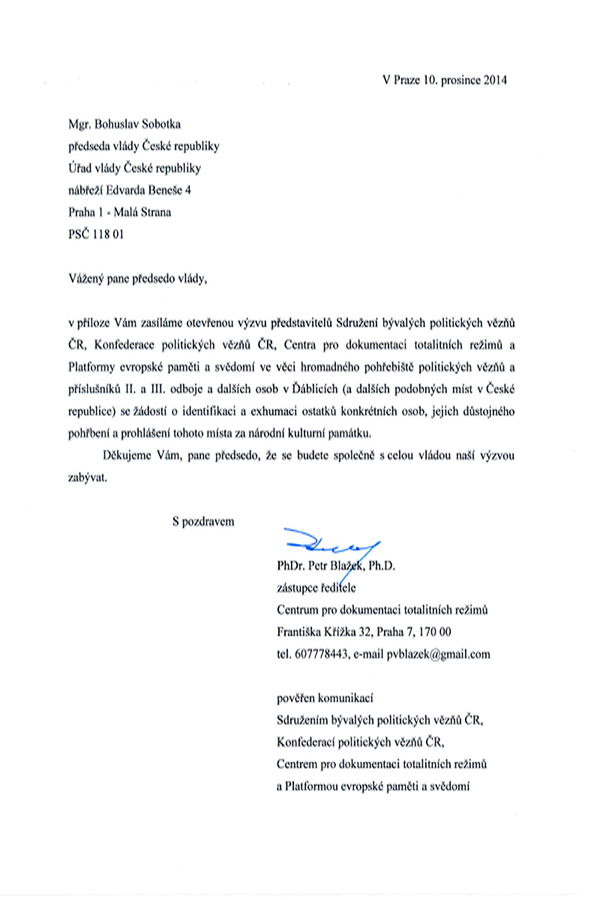 V Praze 10. prosince 2014

Mgr. Bohuslav Sobotka
předseda vlády České republiky
Úřad vlády České republiky
nábřeží Edvarda Beneše 4
Praha 1 - Malá Strana
PSČ 118 01

Vážený pane předsedo vlády,

v příloze Vám zasíláme otevřenou výzvu představitelů Sdružení bývalých politických vězňů ČR, Konfederace politických vězňů ČR, Centra pro dokumentaci totalitních režimů a Platformy evropské paměti a svědomí ve věci hromadného pohřebiště politických vězňů a příslušníků II. a III. odboje a dalších osob v Ďáblicích (a dalších podobných míst v České republice) se žádostí o identifikaci a exhumaci ostatků konkrétních osob, jejich důstojného pohřbení a prohlášení tohoto místa za národní kulturní památku.

Děkujeme Vám, pane předsedo, že se budete společně s celou vládou naší výzvou zabývat.

S pozdravem

PhDr. Petr Blažek, Ph.D.
zástupce ředitele
Centrum pro dokumentaci totalitních režimů
Františka Křížka 32, Praha 7, 170 00
tel. 607778443, e-mail pvblazek@gmail.com

pověřen komunikací
Sdružením bývalých politických vězňů ČR,
Konfederací politických vězňů ČR,
Centrem pro dokumentaci totalitních režimů
a Platformou evropské paměti a svědomí